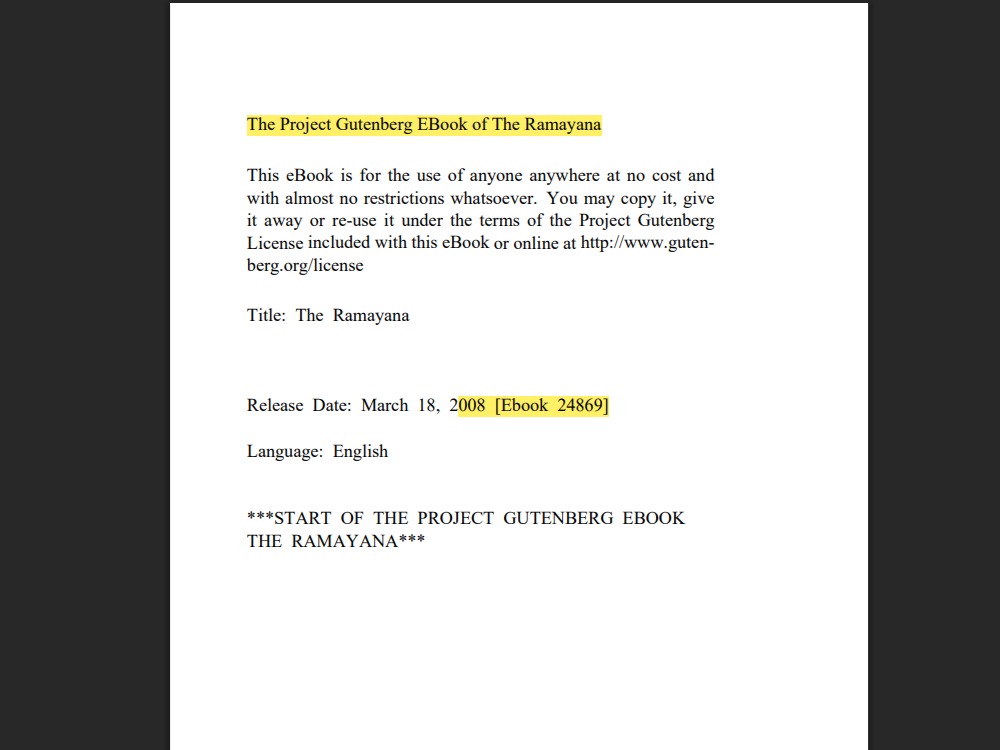 The Project Gutenberg EBook of The Ramayana

This eBook is for the use of anyone anywhere at no cost and with almost no restrictions whatsoever. You may copy it, give it away or re-use it under the terms of the Project Gutenberg License included with this eBook or online at http://www.gutenberg.org/license

Title: The Ramayana

Release Date: March 18, 2008 [Ebook 24869]

Language: English

***START OF THE PROJECT GUTENBERG EBOOK THE RAMAYANA***